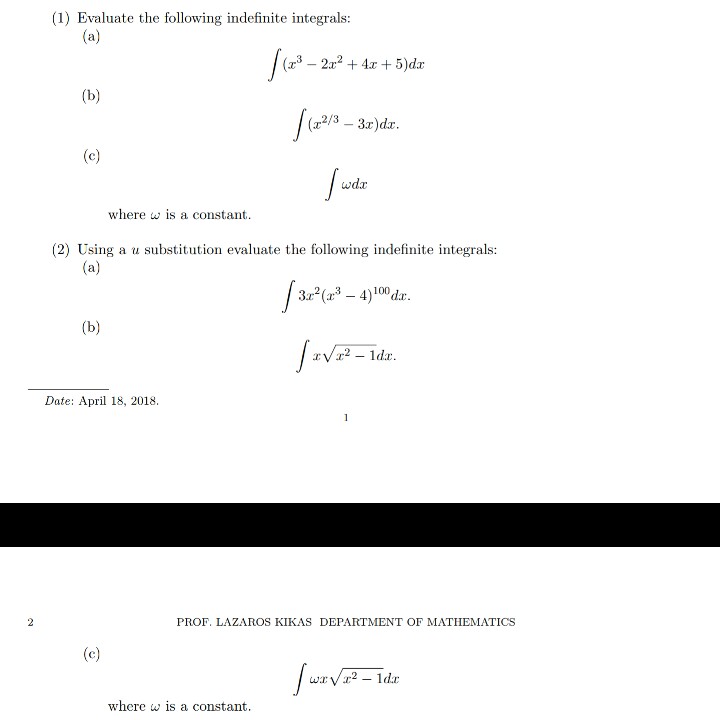 (1) Evaluate the following indefinite integrals:
(a)
$$\int (x^3 - 2x^2 + 4x + 5)dx$$
(b)
$$\int (x^{2/3} - 3x)dx.$$
(c)
$$\int \omega dx$$
where $\omega$ is a constant.

(2) Using a $u$ substitution evaluate the following indefinite integrals:
(a)
$$\int 3x^2(x^3 - 4)^{100}dx.$$
(b)
$$\int x\sqrt{x^2 - 1}dx.$$

Date: April 18, 2018.

1

2 PROF. LAZAROS KIKAS DEPARTMENT OF MATHEMATICS

(c)
$$\int \omega x\sqrt{x^2 - 1}dx$$
where $\omega$ is a constant.